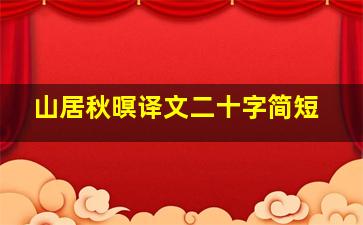 山居秋暝译文二十字简短